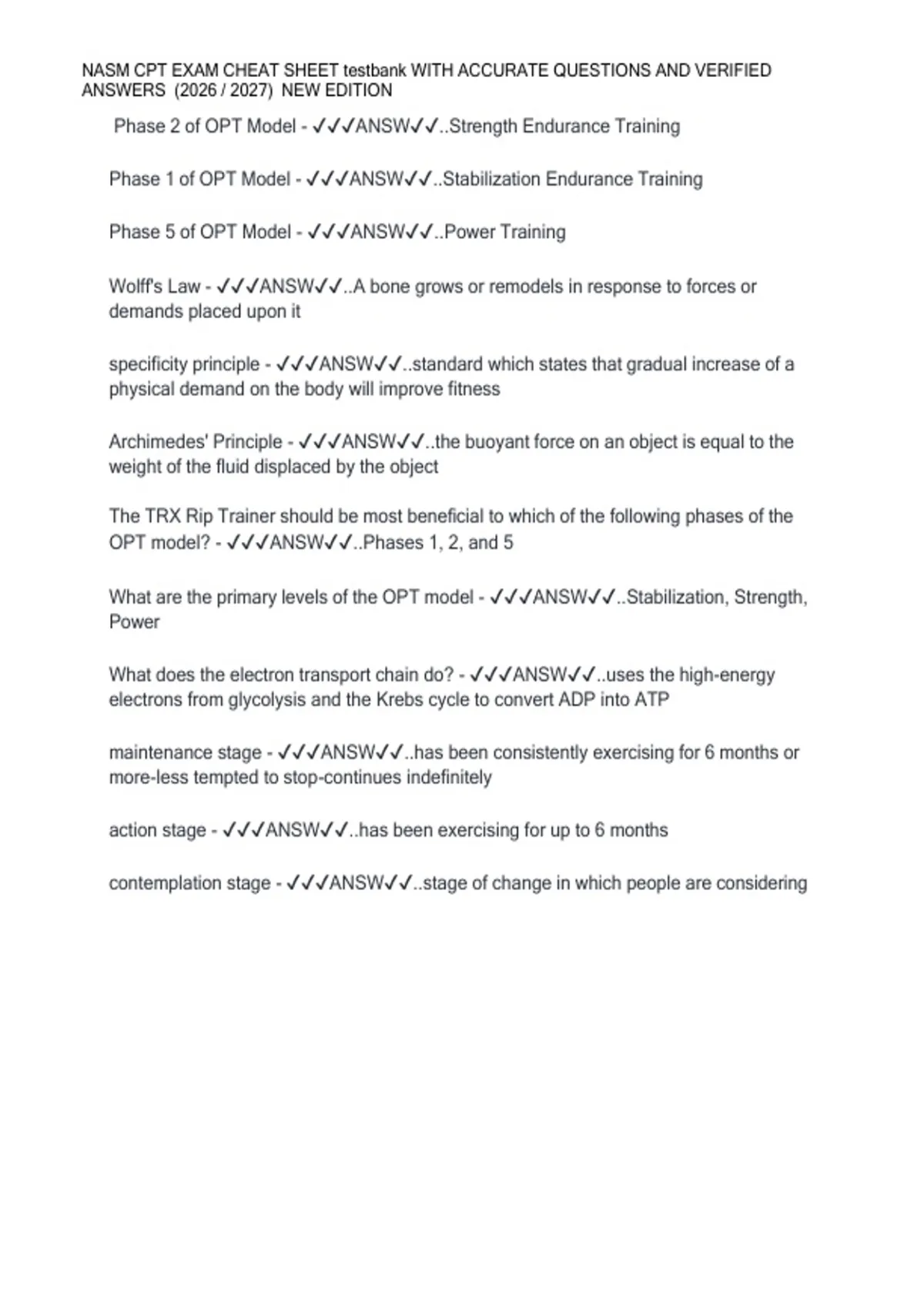 NASM CPT EXAM CHEAT SHEET testbank WITH ACCURATE QUESTIONS AND VERIFIED ANSWERS (2026 / 2027) NEW EDITION

Phase 2 of OPT Model - ✓✓✓ANSW✓✓..Strength Endurance Training

Phase 1 of OPT Model - ✓✓✓ANSW✓✓..Stabilization Endurance Training

Phase 5 of OPT Model - ✓✓✓ANSW✓✓..Power Training

Wolff's Law - ✓✓✓ANSW✓✓..A bone grows or remodels in response to forces or demands placed upon it

specificity principle - ✓✓✓ANSW✓✓..standard which states that gradual increase of a physical demand on the body will improve fitness

Archimedes' Principle - ✓✓✓ANSW✓✓..the buoyant force on an object is equal to the weight of the fluid displaced by the object

The TRX Rip Trainer should be most beneficial to which of the following phases of the OPT model? - ✓✓✓ANSW✓✓..Phases 1, 2, and 5

What are the primary levels of the OPT model - ✓✓✓ANSW✓✓..Stabilization, Strength, Power

What does the electron transport chain do? - ✓✓✓ANSW✓✓..uses the high-energy electrons from glycolysis and the Krebs cycle to convert ADP into ATP

maintenance stage - ✓✓✓ANSW✓✓..has been consistently exercising for 6 months or more-less tempted to stop-continues indefinitely

action stage - ✓✓✓ANSW✓✓..has been exercising for up to 6 months

contemplation stage - ✓✓✓ANSW✓✓..stage of change in which people are considering